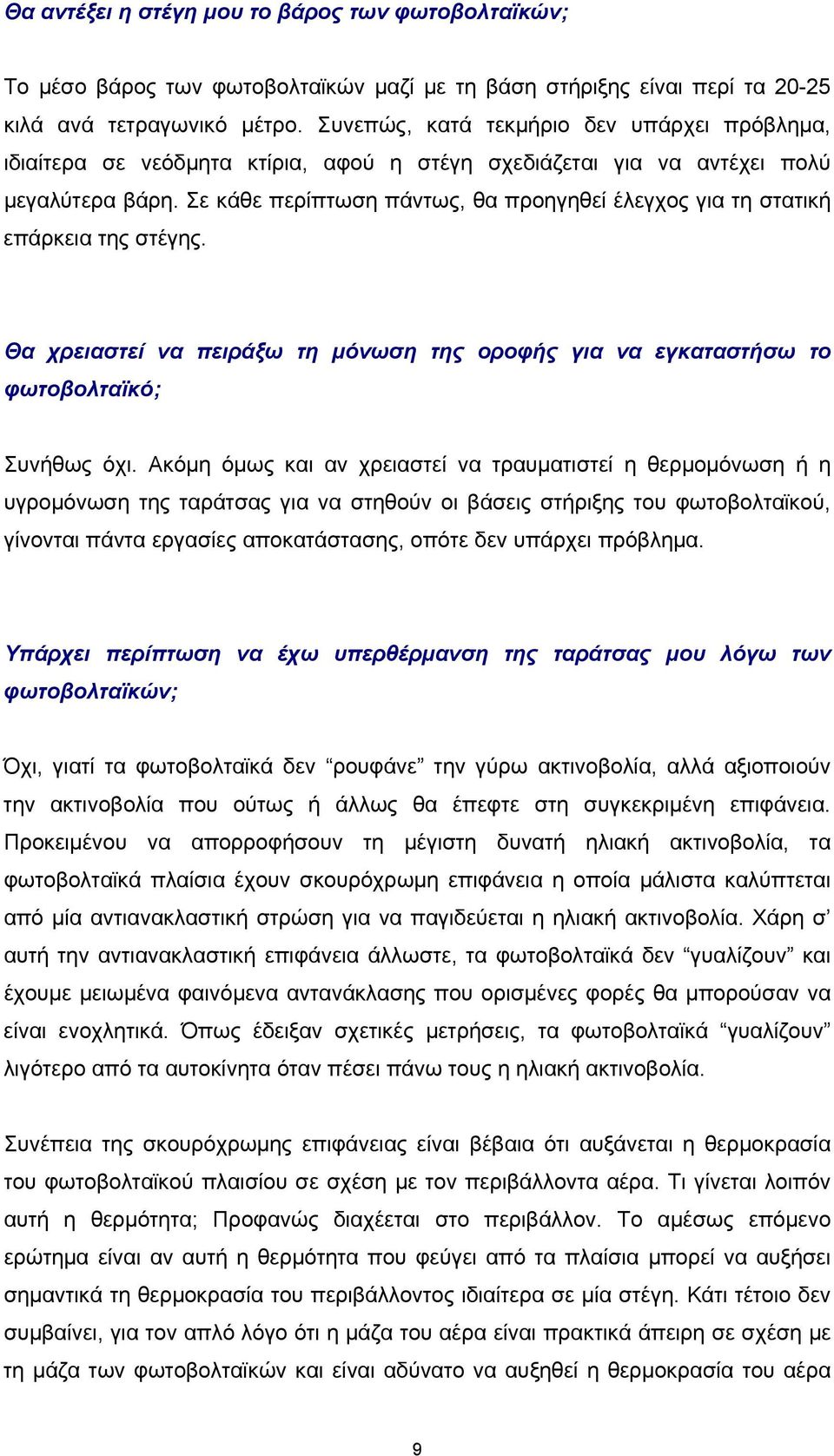 Θα αντέξει η στέγη μου το βάρος των φωτοβολταϊκών;

Το μέσο βάρος των φωτοβολταϊκών μαζί με τη βάση στήριξης είναι περί τα 20-25 κιλά ανά τετραγωνικό μέτρο. Συνεπώς, κατά τεκμήριο δεν υπάρχει πρόβλημα, ιδιαίτερα σε νεόδμητα κτίρια, αφού η στέγη σχεδιάζεται για να αντέχει πολύ μεγαλύτερα βάρη. Σε κάθε περίπτωση πάντως, θα προηγηθεί έλεγχος για τη στατική επάρκεια της στέγης.

Θα χρειαστεί να πειράξω τη μόνωση της οροφής για να εγκαταστήσω το φωτοβολταϊκό;

Συνήθως όχι. Ακόμη όμως και αν χρειαστεί να τραυματιστεί η θερμομόνωση ή η υγρομόνωση της ταράτσας για να στηθούν οι βάσεις στήριξης του φωτοβολταϊκού, γίνονται πάντα εργασίες αποκατάστασης, οπότε δεν υπάρχει πρόβλημα.

Υπάρχει περίπτωση να έχω υπερθέρμανση της ταράτσας μου λόγω των φωτοβολταϊκών;

Όχι, γιατί τα φωτοβολταϊκά δεν “ρουφάνε” την γύρω ακτινοβολία, αλλά αξιοποιούν την ακτινοβολία που ούτως ή άλλως θα έπεφτε στη συγκεκριμένη επιφάνεια. Προκειμένου να απορροφήσουν τη μέγιστη δυνατή ηλιακή ακτινοβολία, τα φωτοβολταϊκά πλαίσια έχουν σκουρόχρωμη επιφάνεια η οποία μάλιστα καλύπτεται από μία αντιανακλαστική στρώση για να παγιδεύεται η ηλιακή ακτινοβολία. Χάρη σ’ αυτή την αντιανακλαστική επιφάνεια άλλωστε, τα φωτοβολταϊκά δεν “γυαλίζουν” και έχουμε μειωμένα φαινόμενα αντανάκλασης που ορισμένες φορές θα μπορούσαν να είναι ενοχλητικά. Όπως έδειξαν σχετικές μετρήσεις, τα φωτοβολταϊκά “γυαλίζουν” λιγότερο από τα αυτοκίνητα όταν πέσει πάνω τους η ηλιακή ακτινοβολία.

Συνέπεια της σκουρόχρωμης επιφάνειας είναι βέβαια ότι αυξάνεται η θερμοκρασία του φωτοβολταϊκού πλαισίου σε σχέση με τον περιβάλλοντα αέρα. Τι γίνεται λοιπόν αυτή η θερμότητα; Προφανώς διαχέεται στο περιβάλλον. Το αμέσως επόμενο ερώτημα είναι αν αυτή η θερμότητα που φεύγει από τα πλαίσια μπορεί να αυξήσει σημαντικά τη θερμοκρασία του περιβάλλοντος ιδιαίτερα σε μία στέγη. Κάτι τέτοιο δεν συμβαίνει, για τον απλό λόγο ότι η μάζα του αέρα είναι πρακτικά άπειρη σε σχέση με τη μάζα των φωτοβολταϊκών και είναι αδύνατο να αυξηθεί η θερμοκρασία του αέρα

9